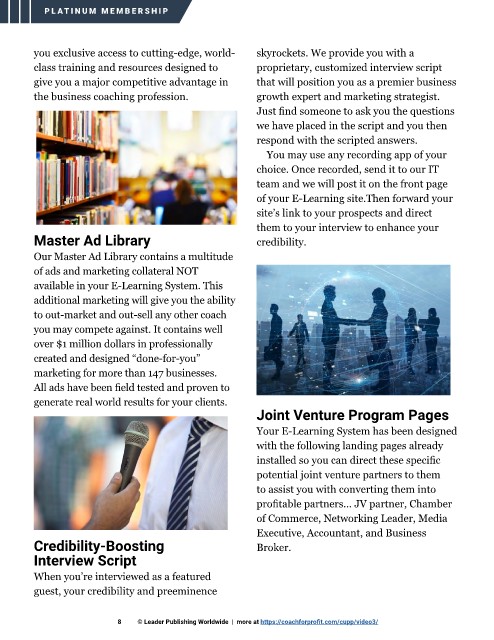 PLATINUM MEMBERSHIP

you exclusive access to cutting-edge, world-class training and resources designed to give you a major competitive advantage in the business coaching profession.

Master Ad Library

Our Master Ad Library contains a multitude of ads and marketing collateral NOT available in your E-Learning System. This additional marketing will give you the ability to out-market and out-sell any other coach you may compete against. It contains well over $1 million dollars in professionally created and designed "done-for-you" marketing for more than 147 businesses. All ads have been field tested and proven to generate real world results for your clients.

Credibility-Boosting Interview Script

When you're interviewed as a featured guest, your credibility and preeminence skyrockets. We provide you with a proprietary, customized interview script that will position you as a premier business growth expert and marketing strategist. Just find someone to ask you the questions we have placed in the script and you then respond with the scripted answers.

You may use any recording app of your choice. Once recorded, send it to our IT team and we will post it on the front page of your E-Learning site.Then forward your site's link to your prospects and direct them to your interview to enhance your credibility.

Joint Venture Program Pages

Your E-Learning System has been designed with the following landing pages already installed so you can direct these specific potential joint venture partners to them to assist you with converting them into profitable partners... JV partner, Chamber of Commerce, Networking Leader, Media Executive, Accountant, and Business Broker.

8 © Leader Publishing Worldwide | more at https://coachforprofit.com/cupp/video3/